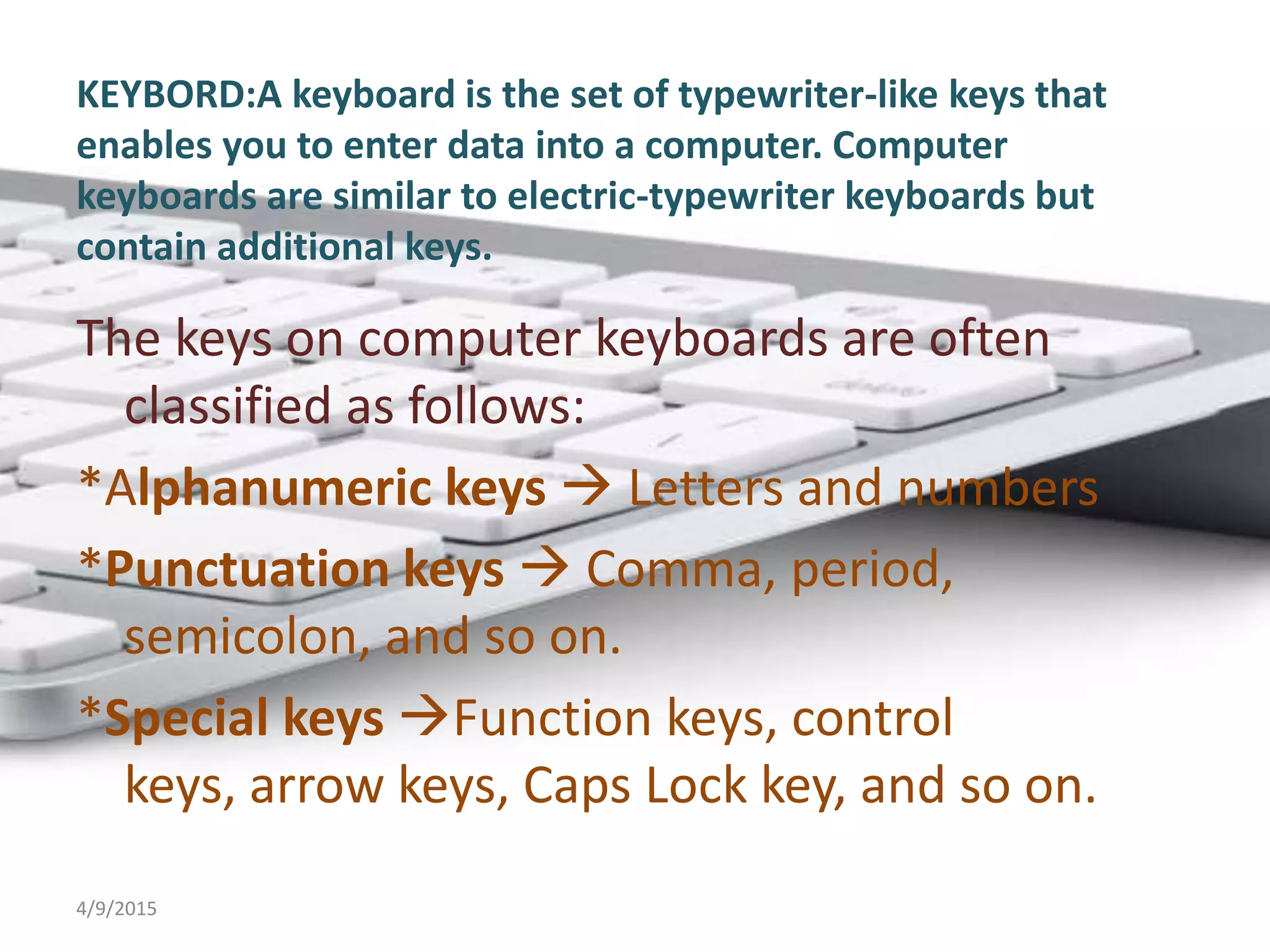 KEYBORD:A keyboard is the set of typewriter-like keys that enables you to enter data into a computer. Computer keyboards are similar to electric-typewriter keyboards but contain additional keys.

The keys on computer keyboards are often classified as follows:

*Alphanumeric keys → Letters and numbers

*Punctuation keys → Comma, period, semicolon, and so on.

*Special keys →Function keys, control keys, arrow keys, Caps Lock key, and so on.

4/9/2015